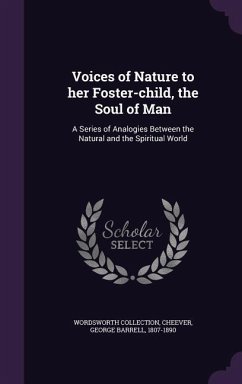 Voices of Nature to her Foster-child, the Soul of Man

A Series of Analogies Between the Natural and the Spiritual World

Scholar SELECT

WORDSWORTH COLLECTION, CHEEVER, GEORGE BARRELL, 1807-1890